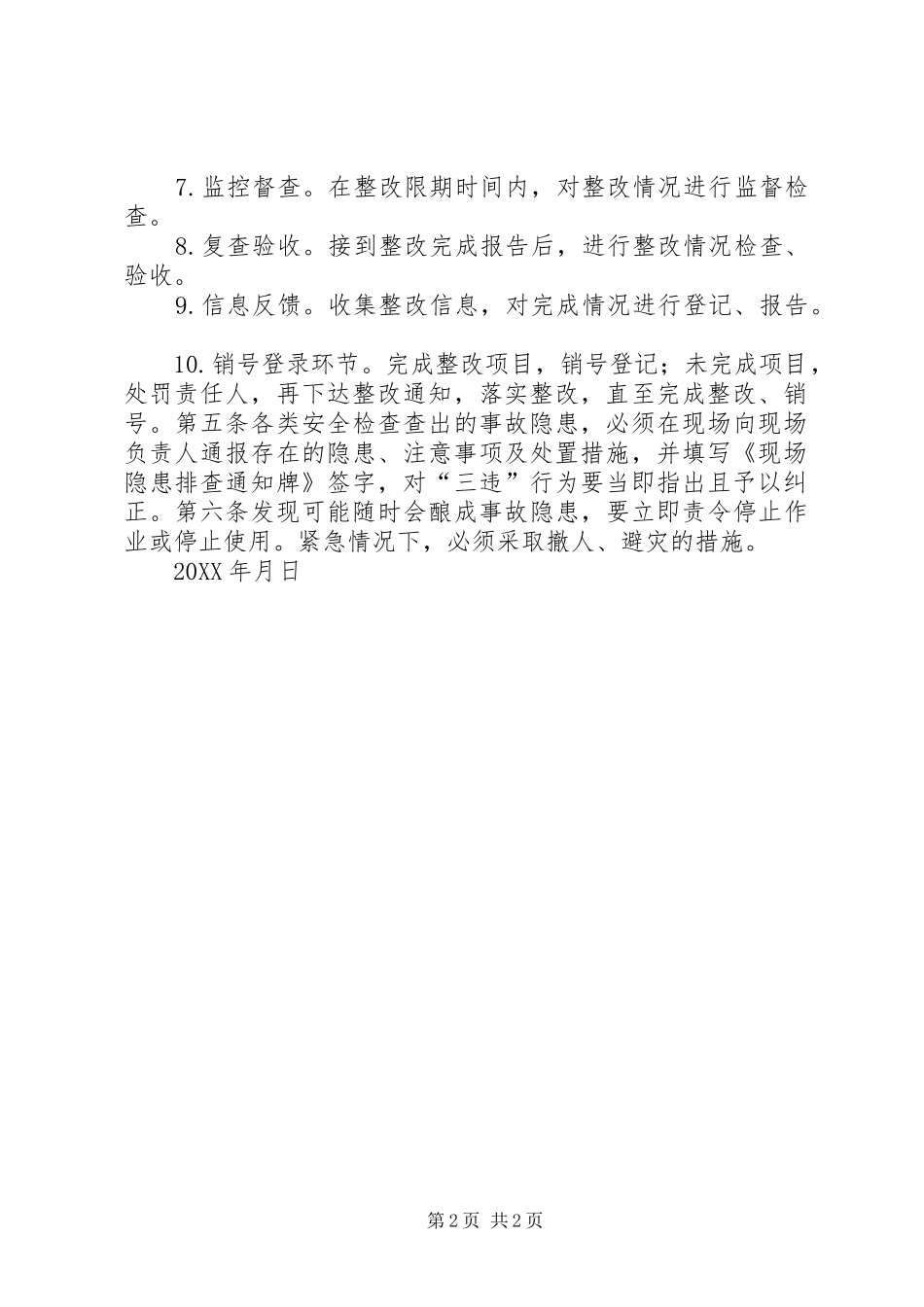 7. 监控督查。在整改限期时间内，对整改情况进行监督检查。

8. 复查验收。接到整改完成报告后，进行整改情况检查、验收。

9. 信息反馈。收集整改信息，对完成情况进行登记、报告。

10. 销号登录环节。完成整改项目，销号登记；未完成项目，处罚责任人，再下达整改通知，落实整改，直至完成整改、销号。第五条各类安全检查查出的事故隐患，必须在现场向现场负责人通报存在的隐患、注意事项及处置措施，并填写《现场隐患排查通知牌》签字，对“三违”行为要当即指出且予以纠正。第六条发现可能随时会酿成事故隐患，要立即责令停止作业或停止使用。紧急情况下，必须采取撤人、避灾的措施。

20XX 年月日

第 2 页 共 2 页